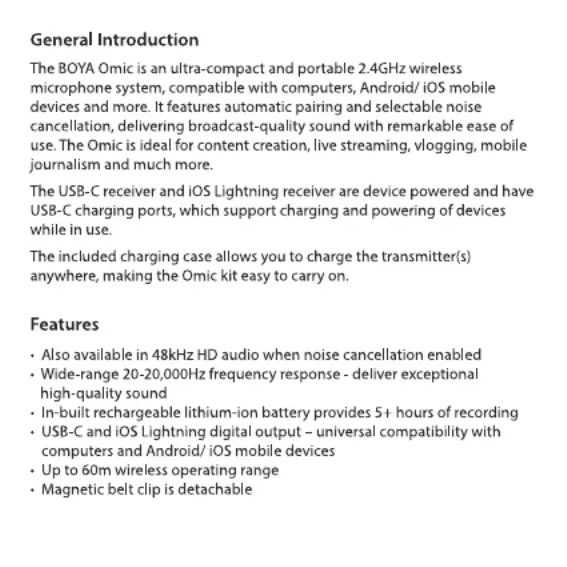 General Introduction

The BOYA Omic is an ultra-compact and portable 2.4GHz wireless microphone system, compatible with computers, Android/ iOS mobile devices and more. It features automatic pairing and selectable noise cancellation, delivering broadcast-quality sound with remarkable ease of use. The Omic is ideal for content creation, live streaming, vlogging, mobile journalism and much more.

The USB-C receiver and iOS Lightning receiver are device powered and have USB-C charging ports, which support charging and powering of devices while in use.

The included charging case allows you to charge the transmitter(s) anywhere, making the Omic kit easy to carry on.

Features

• Also available in 48kHz HD audio when noise cancellation enabled
• Wide-range 20-20,000Hz frequency response - deliver exceptional high-quality sound
• In-built rechargeable lithium-ion battery provides 5+ hours of recording
• USB-C and iOS Lightning digital output – universal compatibility with computers and Android/ iOS mobile devices
• Up to 60m wireless operating range
• Magnetic belt clip is detachable